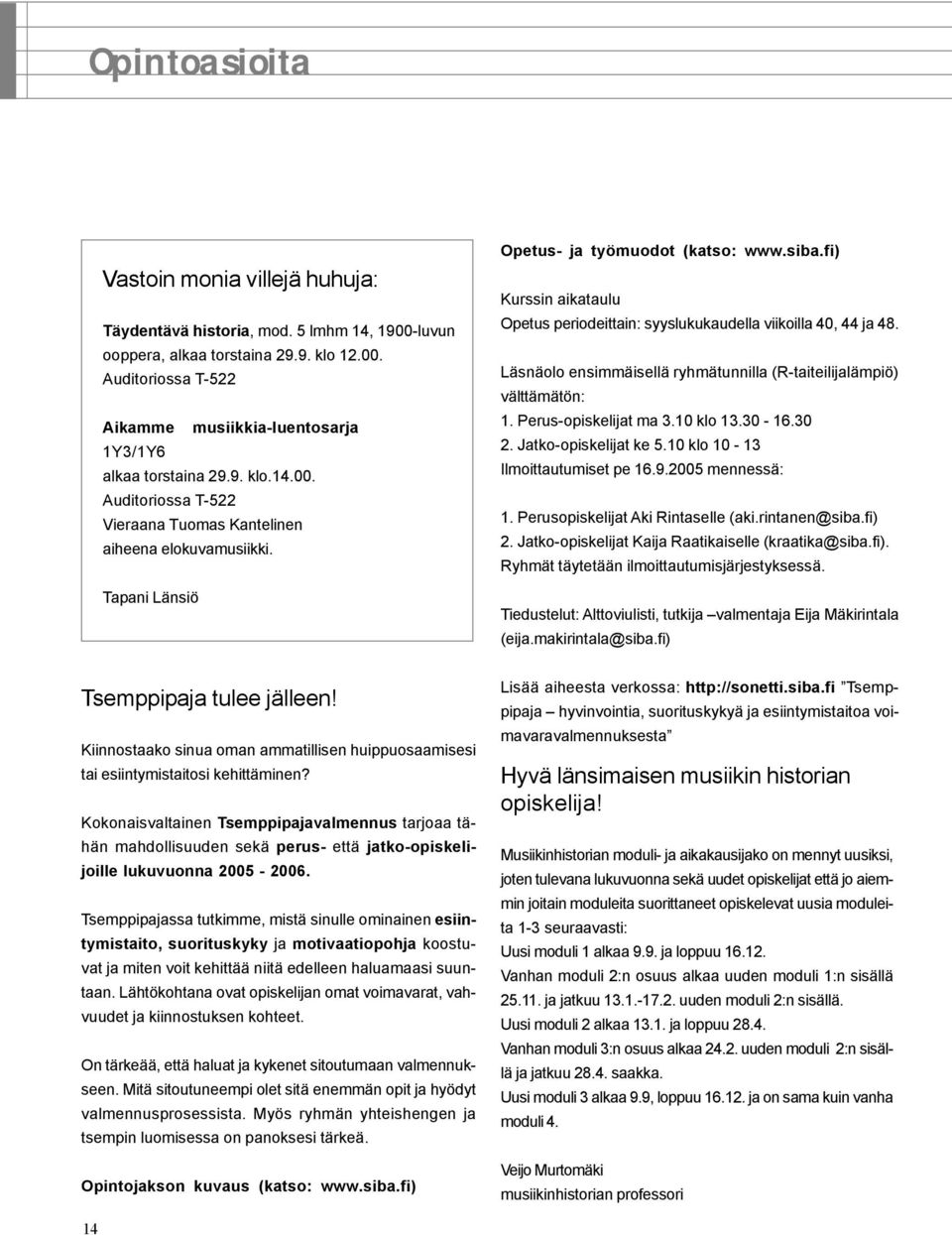 Opintoasioita

Vastoin monia villejä huhuja:

Täydentävä historia, mod. 5 lmhm 14, 1900-luvun ooppera, alkaa torstaina 29.9. klo 12.00. Auditoriossa T-522

Aikamme musiikkia-luentosarja 1Y3/1Y6 alkaa torstaina 29.9. klo.14.00. Auditoriossa T-522 Vieraana Tuomas Kantelinen aiheena elokuvamusiikki.

Tapani Länsiö

Tsemppipaja tulee jälleen!

Kiinnostaako sinua oman ammatillisen huippuosaamisesi tai esiintymistaitosi kehittäminen?

Kokonaisvaltainen Tsemppipajavalmennus tarjoaa tähän mahdollisuuden sekä perus- että jatko-opiskelijoille lukuvuonna 2005 - 2006.

Tsemppipajassa tutkimme, mistä sinulle ominainen esiintymistaito, suorituskyky ja motivaatiopohja koostuvat ja miten voit kehittää niitä edelleen haluamaasi suuntaan. Lähtökohtana ovat opiskelijan omat voimavarat, vahvuudet ja kiinnostuksen kohteet.

On tärkeää, että haluat ja kykenet sitoutumaan valmennukseen. Mitä sitoutuneempi olet sitä enemmän opit ja hyödyt valmennusprosessista. Myös ryhmän yhteishengen ja tsempin luomisessa on panoksesi tärkeä.

Opintojakson kuvaus (katso: www.siba.fi)

Opetus- ja työmuodot (katso: www.siba.fi)

Kurssin aikataulu
Opetus periodeittain: syyslukukaudella viikoilla 40, 44 ja 48.

Läsnäolo ensimmäisellä ryhmätunnilla (R-taiteilijalämpiö) välttämätön:
1. Perus-opiskelijat ma 3.10 klo 13.30 - 16.30
2. Jatko-opiskelijat ke 5.10 klo 10 - 13
Ilmoittautumiset pe 16.9.2005 mennessä:

1. Perusopiskelijat Aki Rintaselle (aki.rintanen@siba.fi)
2. Jatko-opiskelijat Kaija Raatikaiselle (kraatika@siba.fi).
Ryhmät täytetään ilmoittautumisjärjestyksessä.

Tiedustelut: Alttoviulisti, tutkija –valmentaja Eija Mäkirintala (eija.makirintala@siba.fi)

Lisää aiheesta verkossa: http://sonetti.siba.fi ”Tsemppipaja – hyvinvointia, suorituskykyä ja esiintymistaitoa voimavaravalmennuksesta”

Hyvä länsimaisen musiikin historian opiskelija!

Musiikinhistorian moduli- ja aikakausijako on mennyt uusiksi, joten tulevana lukuvuonna sekä uudet opiskelijat että jo aiemmin joitain moduleita suorittaneet opiskelevat uusia moduleita 1-3 seuraavasti:
Uusi moduli 1 alkaa 9.9. ja loppuu 16.12.
Vanhan moduli 2:n osuus alkaa uuden moduli 1:n sisällä 25.11. ja jatkuu 13.1.-17.2. uuden moduli 2:n sisällä.
Uusi moduli 2 alkaa 13.1. ja loppuu 28.4.
Vanhan moduli 3:n osuus alkaa 24.2. uuden moduli 2:n sisällä ja jatkuu 28.4. saakka.
Uusi moduli 3 alkaa 9.9, loppuu 16.12. ja on sama kuin vanha moduli 4.

Veijo Murtomäki
musiikinhistorian professori

14